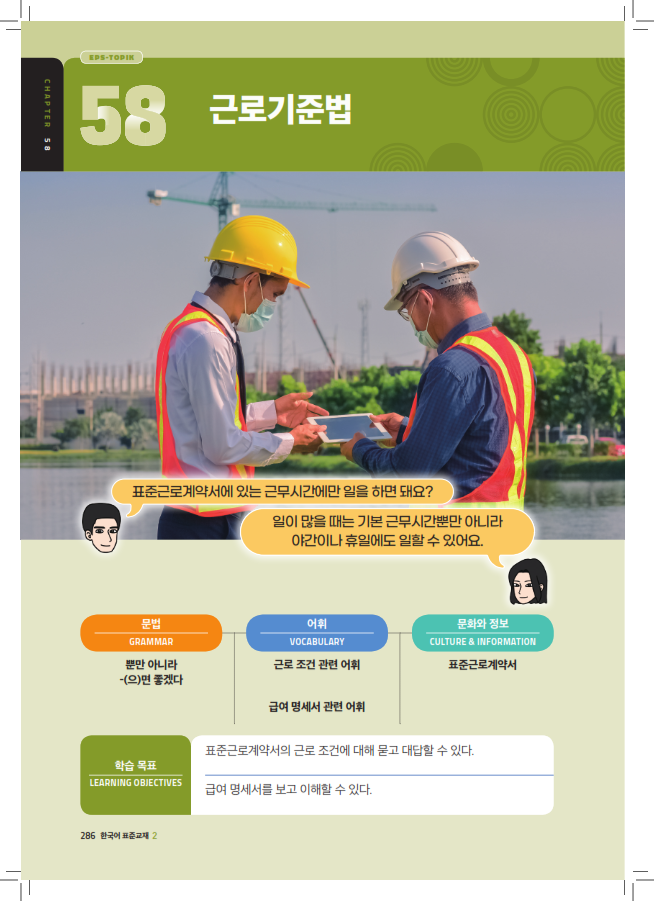 EPS-TOPIK

CHAPTER 58

58 근로기준법

표준근로계약서에 있는 근무시간에만 일을 하면 돼요?

일이 많을 때는 기본 근무시간뿐만 아니라 야간이나 휴일에도 일할 수 있어요.

문법
GRAMMAR
뿐만 아니라
-(으)면 좋겠다

어휘
VOCABULARY
근로 조건 관련 어휘
급여 명세서 관련 어휘

문화와 정보
CULTURE & INFORMATION
표준근로계약서

학습 목표
LEARNING OBJECTIVES
표준근로계약서의 근로 조건에 대해 묻고 대답할 수 있다.
급여 명세서를 보고 이해할 수 있다.

286 한국어 표준교재 2